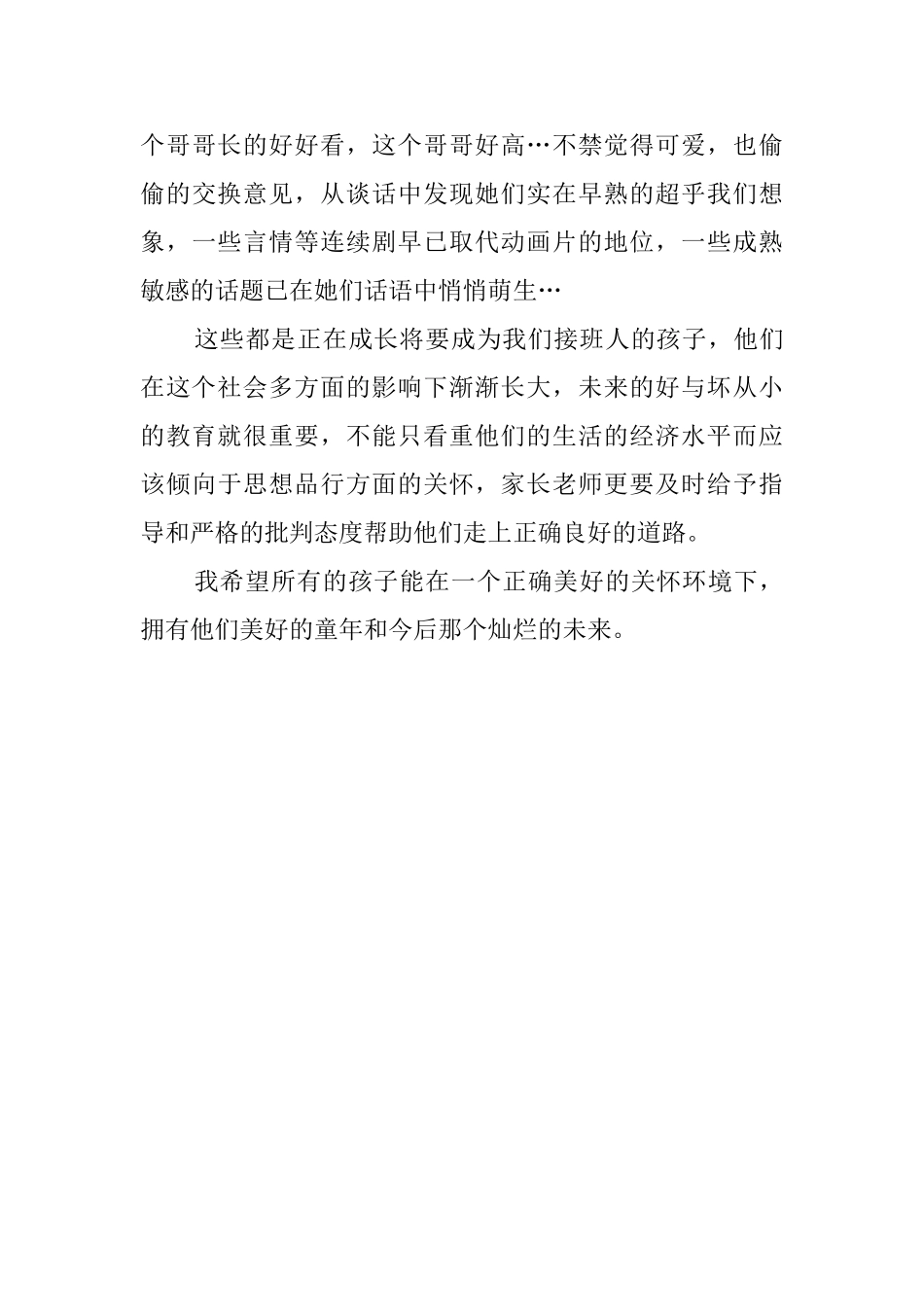 个哥哥长的好好看，这个哥哥好高…不禁觉得可爱，也偷偷的交换意见，从谈话中发现她们实在早熟的超乎我们想象，一些言情等连续剧早已取代动画片的地位，一些成熟敏感的话题已在她们话语中悄悄萌生…

这些都是正在成长将要成为我们接班人的孩子，他们在这个社会多方面的影响下渐渐长大，未来的好与坏从小的教育就很重要，不能只看重他们的生活的经济水平而应该倾向于思想品行方面的关怀，家长老师更要及时给予指导和严格的批判态度帮助他们走上正确良好的道路。

我希望所有的孩子能在一个正确美好的关怀环境下，拥有他们美好的童年和今后那个灿烂的未来。